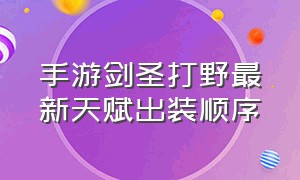 手游剑圣打野最新天赋出装顺序